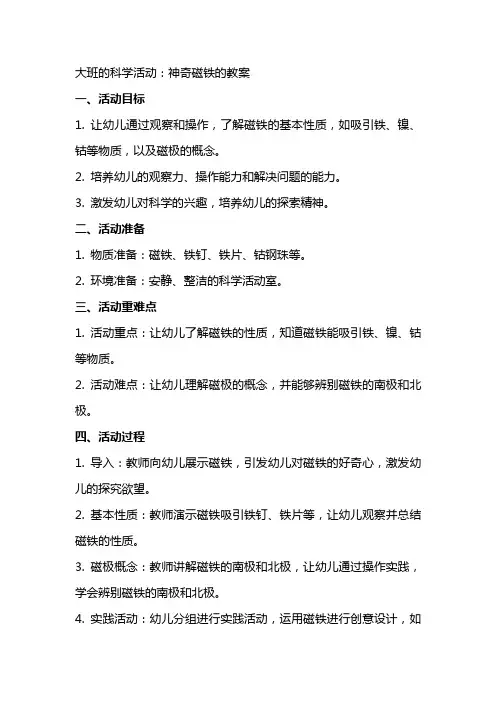 大班的科学活动：神奇磁铁的教案

一、活动目标

1. 让幼儿通过观察和操作，了解磁铁的基本性质，如吸引铁、镍、钴等物质，以及磁极的概念。

2. 培养幼儿的观察力、操作能力和解决问题的能力。

3. 激发幼儿对科学的兴趣，培养幼儿的探索精神。

二、活动准备

1. 物质准备：磁铁、铁钉、铁片、钴钢珠等。

2. 环境准备：安静、整洁的科学活动室。

三、活动重难点

1. 活动重点：让幼儿了解磁铁的性质，知道磁铁能吸引铁、镍、钴等物质。

2. 活动难点：让幼儿理解磁极的概念，并能够辨别磁铁的南极和北极。

四、活动过程

1. 导入：教师向幼儿展示磁铁，引发幼儿对磁铁的好奇心，激发幼儿的探究欲望。

2. 基本性质：教师演示磁铁吸引铁钉、铁片等，让幼儿观察并总结磁铁的性质。

3. 磁极概念：教师讲解磁铁的南极和北极，让幼儿通过操作实践，学会辨别磁铁的南极和北极。

4. 实践活动：幼儿分组进行实践活动，运用磁铁进行创意设计，如